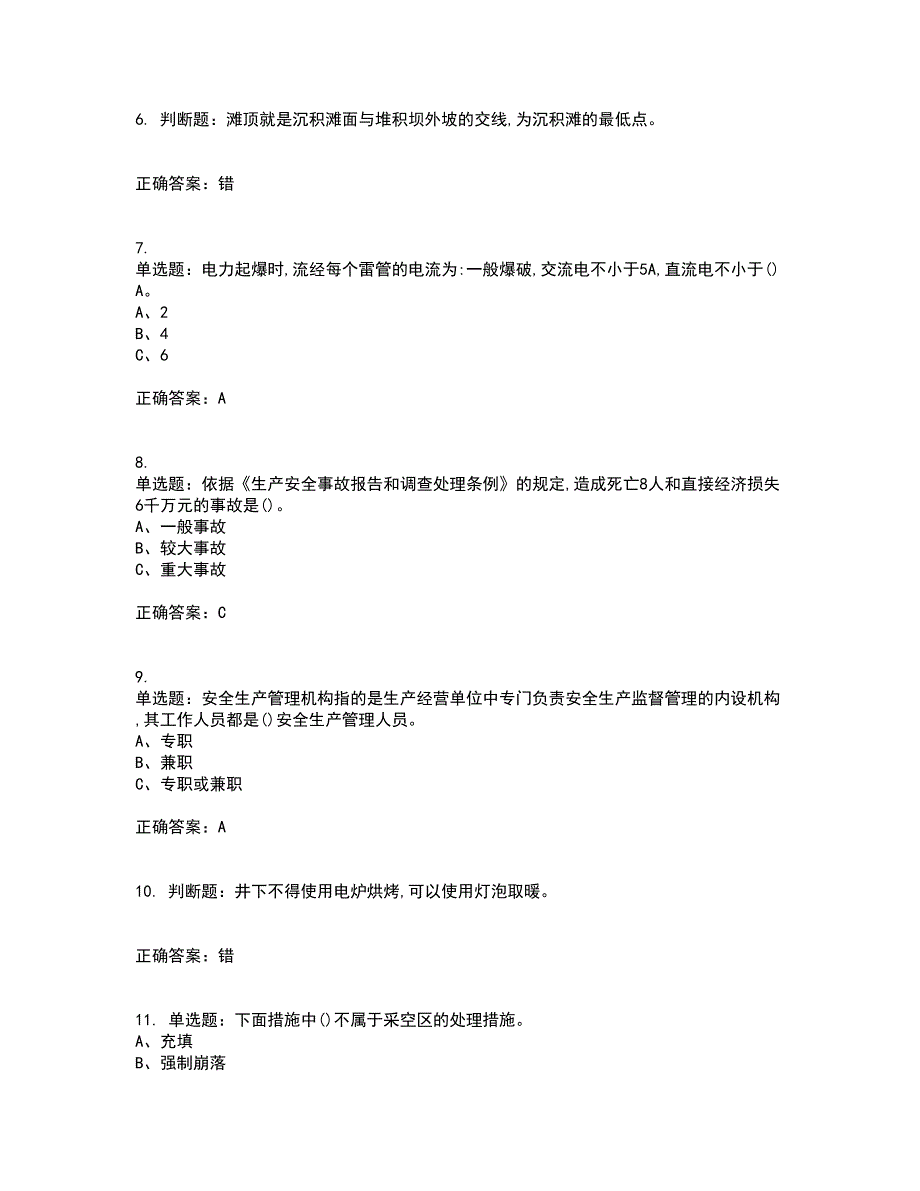 6. 判断题：滩顶就是沉积滩面与堆积坝外坡的交线,为沉积滩的最低点。

正确答案：错

7.
单选题：电力起爆时,流经每个雷管的电流为:一般爆破,交流电不小于5A,直流电不小于()A。
A、2
B、4
C、6

正确答案：A

8.
单选题：依据《生产安全事故报告和调查处理条例》的规定,造成死亡8人和直接经济损失6千万元的事故是()。
A、一般事故
B、较大事故
C、重大事故

正确答案：C

9.
单选题：安全生产管理机构指的是生产经营单位中专门负责安全生产监督管理的内设机构,其工作人员都是()安全生产管理人员。
A、专职
B、兼职
C、专职或兼职

正确答案：A

10. 判断题：井下不得使用电炉烘烤,可以使用灯泡取暖。

正确答案：错

11. 单选题：下面措施中()不属于采空区的处理措施。
A、充填
B、强制崩落